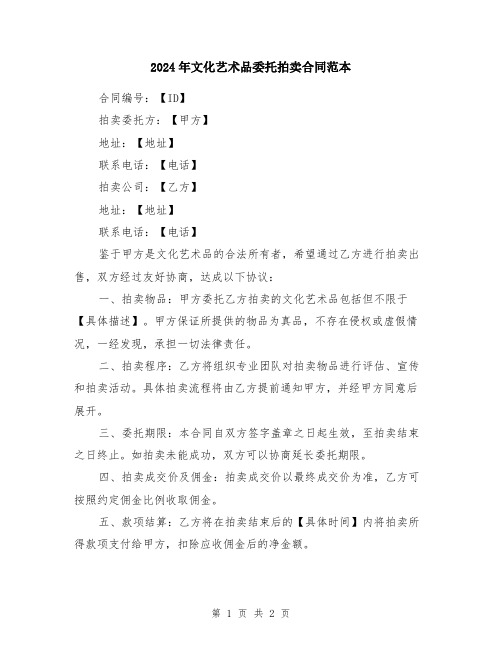 2024年文化艺术品委托拍卖合同范本

合同编号：【ID】

拍卖委托方：【甲方】

地址：【地址】

联系电话：【电话】

拍卖公司：【乙方】

地址：【地址】

联系电话：【电话】

鉴于甲方是文化艺术品的合法所有者，希望通过乙方进行拍卖出售，双方经过友好协商，达成以下协议：

一、拍卖物品：甲方委托乙方拍卖的文化艺术品包括但不限于【具体描述】。甲方保证所提供的物品为真品，不存在侵权或虚假情况，一经发现，承担一切法律责任。

二、拍卖程序：乙方将组织专业团队对拍卖物品进行评估、宣传和拍卖活动。具体拍卖流程将由乙方提前通知甲方，并经甲方同意后展开。

三、委托期限：本合同自双方签字盖章之日起生效，至拍卖结束之日终止。如拍卖未能成功，双方可以协商延长委托期限。

四、拍卖成交价及佣金：拍卖成交价以最终成交价为准，乙方可按照约定佣金比例收取佣金。

五、款项结算：乙方将在拍卖结束后的【具体时间】内将拍卖所得款项支付给甲方，扣除应收佣金后的净金额。

第 1 页 共 2 页